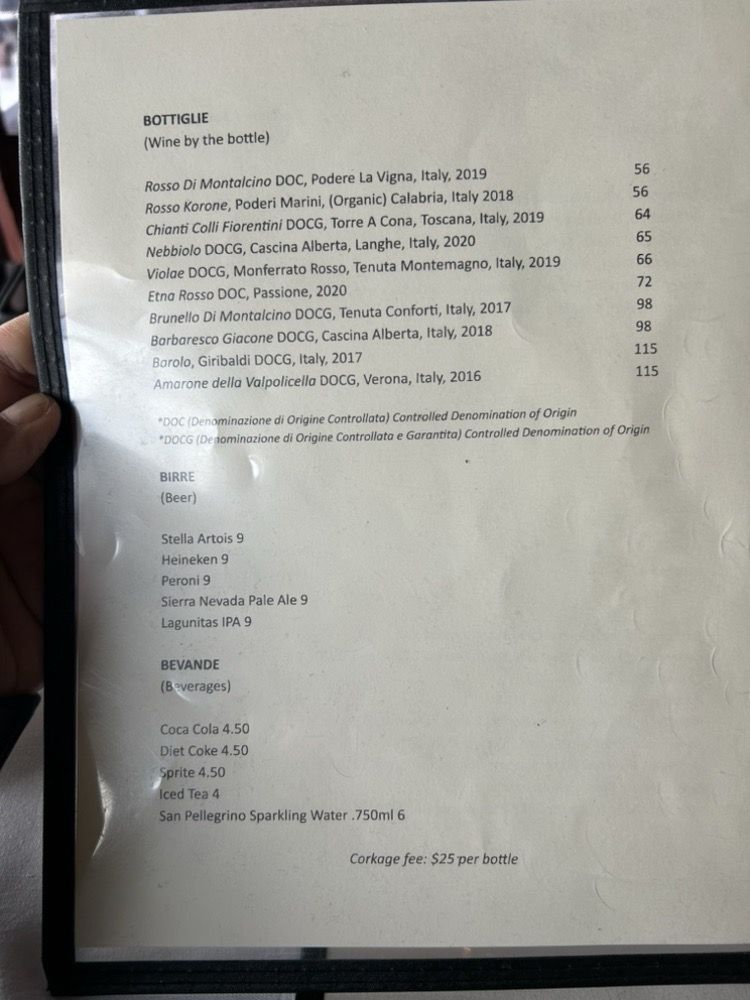 BOTTIGLIE
(Wine by the bottle)

Rosso Di Montalcino DOC, Podere La Vigna, Italy, 2019 56
Rosso Korone, Poderi Marini, (Organic) Calabria, Italy 2018 56
Chianti Colli Fiorentini DOCG, Torre A Cona, Toscana, Italy, 2019 64
Nebbiolo DOCG, Cascina Alberta, Langhe, Italy, 2020 65
Violae DOCG, Monferrato Rosso, Tenuta Montemagno, Italy, 2019 66
Etna Rosso DOC, Passione, 2020 72
Brunello Di Montalcino DOCG, Tenuta Conforti, Italy, 2017 98
Barbaresco Giacone DOCG, Cascina Alberta, Italy, 2018 98
Barolo, Giribaldi DOCG, Italy, 2017 115
Amarone della Valpolicella DOCG, Verona, Italy, 2016 115

*DOC (Denominazione di Origine Controllata) Controlled Denomination of Origin
*DOCG (Denominazione di Origine Controllata e Garantita) Controlled Denomination of Origin

BIRRE
(Beer)

Stella Artois 9
Heineken 9
Peroni 9
Sierra Nevada Pale Ale 9
Lagunitas IPA 9

BEVANDE
(Beverages)

Coca Cola 4.50
Diet Coke 4.50
Sprite 4.50
Iced Tea 4
San Pellegrino Sparkling Water .750ml 6

Corkage fee: $25 per bottle